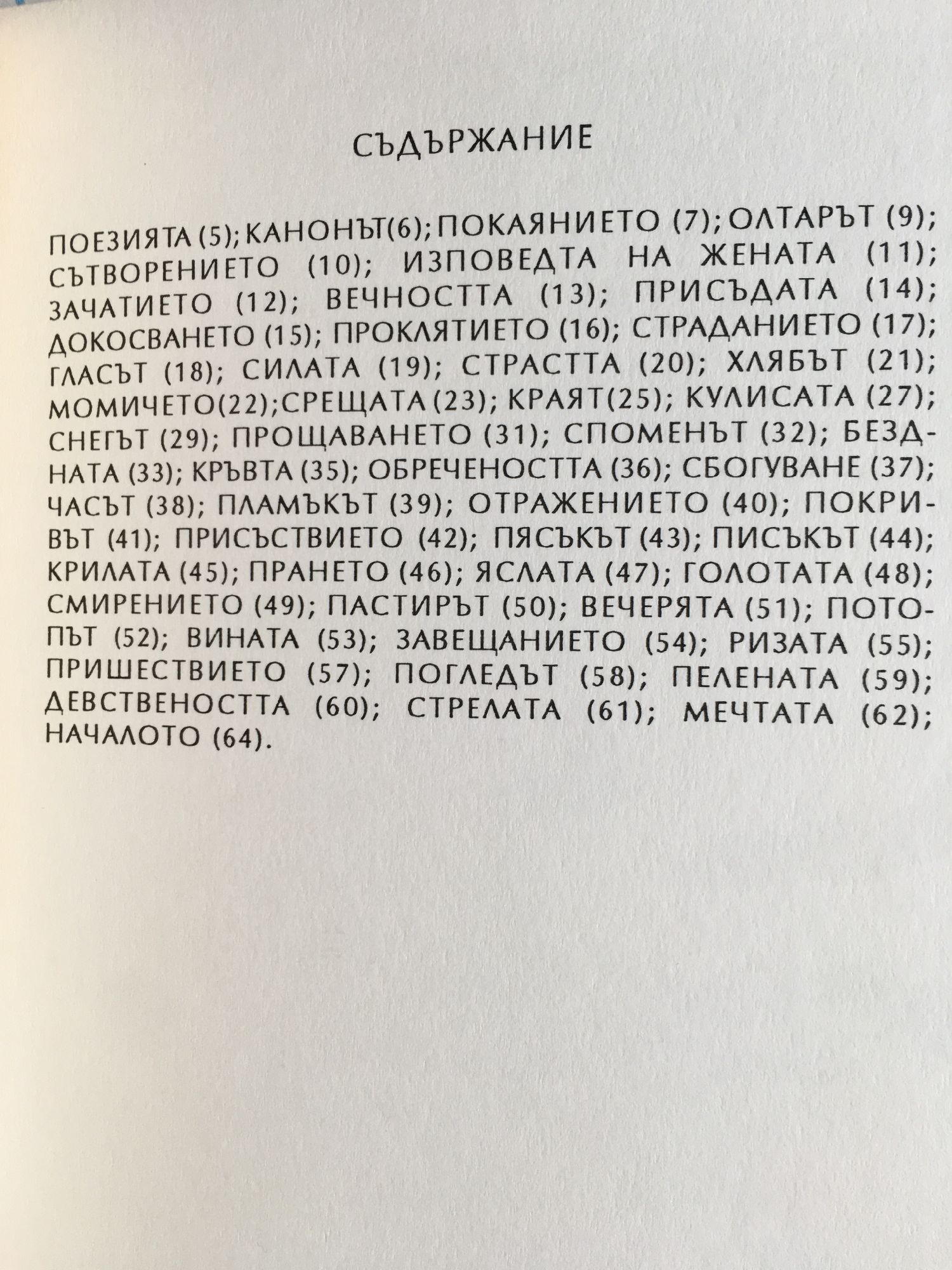 СЪДЪРЖАНИЕ

ПОЕЗИЯТА (5); КАНОНЪТ(6); ПОКАЯНИЕТО (7); ОЛТАРЪТ (9); СЪТВОРЕНИЕТО (10); ИЗПОВЕДТА НА ЖЕНАТА (11); ЗАЧАТИЕТО (12); ВЕЧНОСТТА (13); ПРИСЪДАТА (14); ДОКОСВАНЕТО (15); ПРОКЛЯТИЕТО (16); СТРАДАНИЕТО (17); ГЛАСЪТ (18); СИЛАТА (19); СТРАСТТА (20); ХЛЯБЪТ (21); МОМИЧЕТО(22);СРЕЩАТА (23); КРАЯТ(25); КУЛИСАТА (27); СНЕГЪТ (29); ПРОЩАВАНЕТО (31); СПОМЕНЪТ (32); БЕЗДНАТА (33); КРЪВТА (35); ОБРЕЧЕНОСТТА (36); СБОГУВАНЕ (37); ЧАСЪТ (38); ПЛАМЪКЪТ (39); ОТРАЖЕНИЕТО (40); ПОКРИВЪТ (41); ПРИСЪСТВИЕТО (42); ПЯСЪКЪТ (43); ПИСЪКЪТ (44); КРИЛАТА (45); ПРАНЕТО (46); ЯСЛАТА (47); ГОЛОТАТА (48); СМИРЕНИЕТО (49); ПАСТИРЪТ (50); ВЕЧЕРЯТА (51); ПОТОПЪТ (52); ВИНАТА (53); ЗАВЕЩАНИЕТО (54); РИЗАТА (55); ПРИШЕСТВИЕТО (57); ПОГЛЕДЪТ (58); ПЕЛЕНАТА (59); ДЕВСТВЕНОСТТА (60); СТРЕЛАТА (61); МЕЧТАТА (62); НАЧАЛОТО (64).